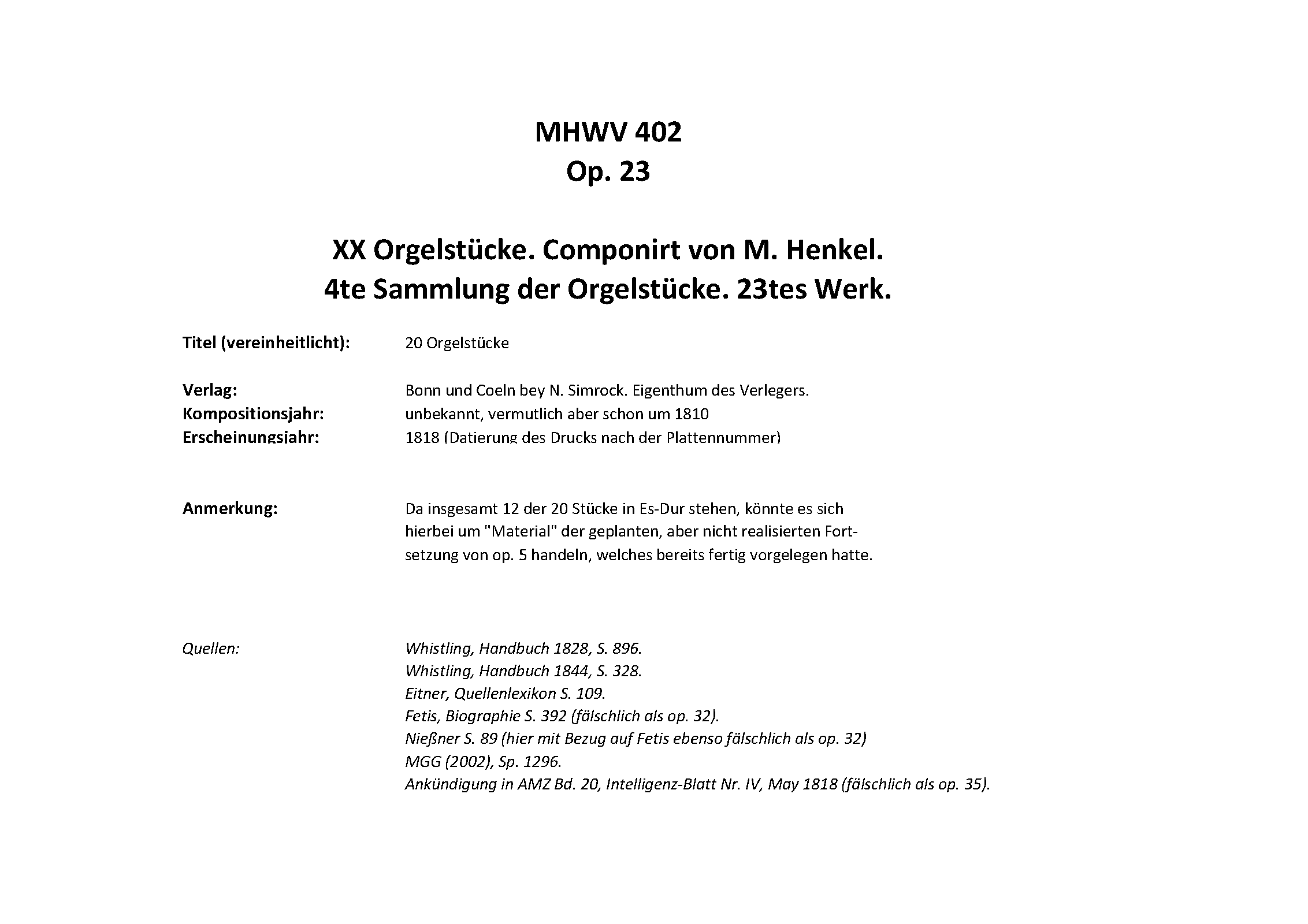 MHWV 402
Op. 23

XX Orgelstücke. Componirt von M. Henkel.
4te Sammlung der Orgelstücke. 23tes Werk.

Titel (vereinheitlicht): 20 Orgelstücke

Verlag: Bonn und Coeln bey N. Simrock. Eigenthum des Verlegers.
Kompositionsjahr: unbekannt, vermutlich aber schon um 1810
Erscheinungsjahr: 1818 (Datierung des Drucks nach der Plattennummer)

Anmerkung: Da insgesamt 12 der 20 Stücke in Es-Dur stehen, könnte es sich hierbei um "Material" der geplanten, aber nicht realisierten Fortsetzung von op. 5 handeln, welches bereits fertig vorgelegen hatte.

Quellen: Whistling, Handbuch 1828, S. 896.
Whistling, Handbuch 1844, S. 328.
Eitner, Quellenlexikon S. 109.
Fetis, Biographie S. 392 (fälschlich als op. 32).
Nießner S. 89 (hier mit Bezug auf Fetis ebenso fälschlich als op. 32)
MGG (2002), Sp. 1296.
Ankündigung in AMZ Bd. 20, Intelligenz-Blatt Nr. IV, May 1818 (fälschlich als op. 35).